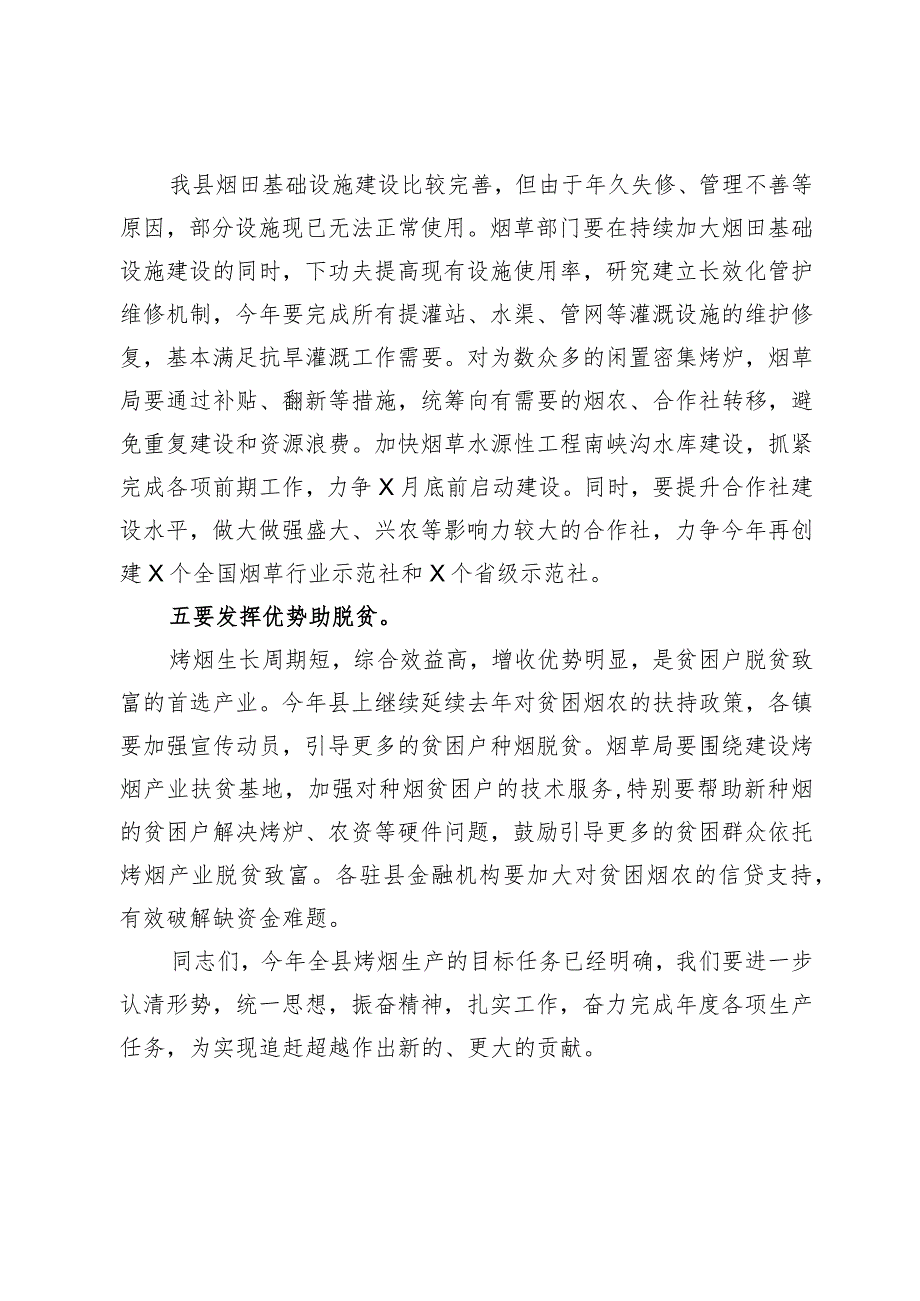 我县烟田基础设施建设比较完善，但由于年久失修、管理不善等原因，部分设施现已无法正常使用。烟草部门要在持续加大烟田基础设施建设的同时，下功夫提高现有设施使用率，研究建立长效化管护维修机制，今年要完成所有提灌站、水渠、管网等灌溉设施的维护修复，基本满足抗旱灌溉工作需要。对为数众多的闲置密集烤炉，烟草局要通过补贴、翻新等措施，统筹向有需要的烟农、合作社转移，避免重复建设和资源浪费。加快烟草水源性工程南峡沟水库建设，抓紧完成各项前期工作，力争X月底前启动建设。同时，要提升合作社建设水平，做大做强盛大、兴农等影响力较大的合作社，力争今年再创建X个全国烟草行业示范社和X个省级示范社。

五要发挥优势助脱贫。

烤烟生长周期短，综合效益高，增收优势明显，是贫困户脱贫致富的首选产业。今年县上继续延续去年对贫困烟农的扶持政策，各镇要加强宣传动员，引导更多的贫困户种烟脱贫。烟草局要围绕建设烤烟产业扶贫基地，加强对种烟贫困户的技术服务，特别要帮助新种烟的贫困户解决烤炉、农资等硬件问题，鼓励引导更多的贫困群众依托烤烟产业脱贫致富。各驻县金融机构要加大对贫困烟农的信贷支持，有效破解缺资金难题。

同志们，今年全县烤烟生产的目标任务已经明确，我们要进一步认清形势，统一思想，振奋精神，扎实工作，奋力完成年度各项生产任务，为实现追赶超越作出新的、更大的贡献。